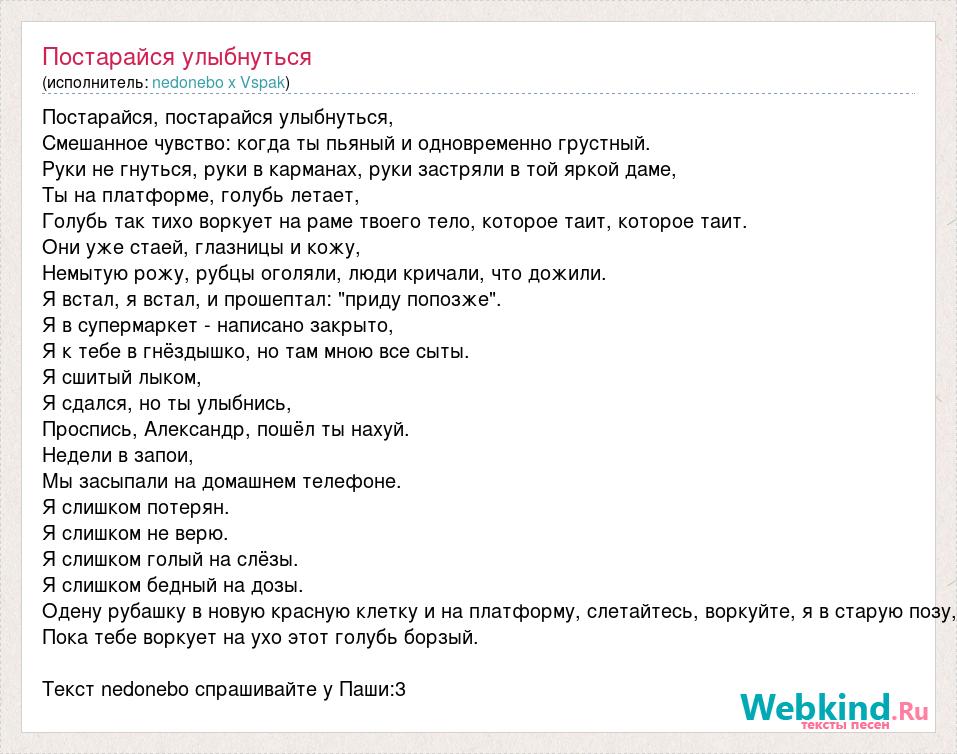 Постарайся улыбнуться
(исполнитель: nedonebo x Vspak)

Постарайся, постарайся улыбнуться,
Смешанное чувство: когда ты пьяный и одновременно грустный.
Руки не гнуться, руки в карманах, руки застряли в той яркой даме,
Ты на платформе, голубь летает,
Голубь так тихо воркует на раме твоего тело, которое таит, которое таит.
Они уже стаей, глазницы и кожу,
Немытую рожу, рубцы оголяли, люди кричали, что дожили.
Я встал, я встал, и прошептал: "приду попозже".
Я в супермаркет - написано закрыто,
Я к тебе в гнёздышко, но там мною все сыты.
Я сшитый лыком,
Я сдался, но ты улыбнись,
Проспись, Александр, пошёл ты нахуй.
Недели в запои,
Мы засыпали на домашнем телефоне.
Я слишком потерян.
Я слишком не верю.
Я слишком голый на слёзы.
Я слишком бедный на дозы.
Одену рубашку в новую красную клетку и на платформу, слетайтесь, воркуйте, я в старую позу,
Пока тебе воркует на ухо этот голубь борзый.

Текст nedonebo спрашивайте у Паши:3

Webkind.Ru
тексты песен